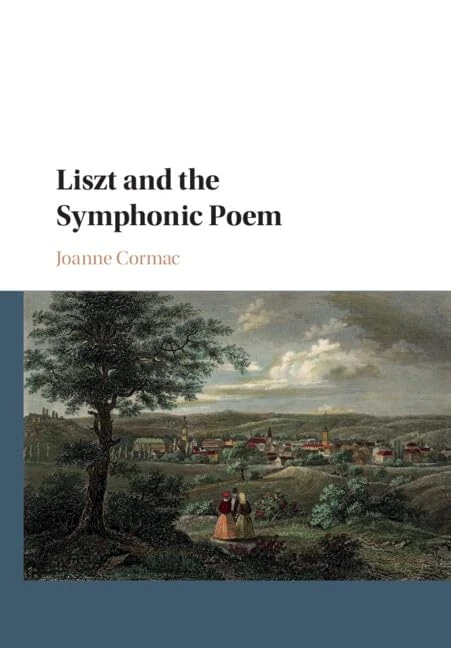 Liszt and the Symphonic Poem

Joanne Cormac